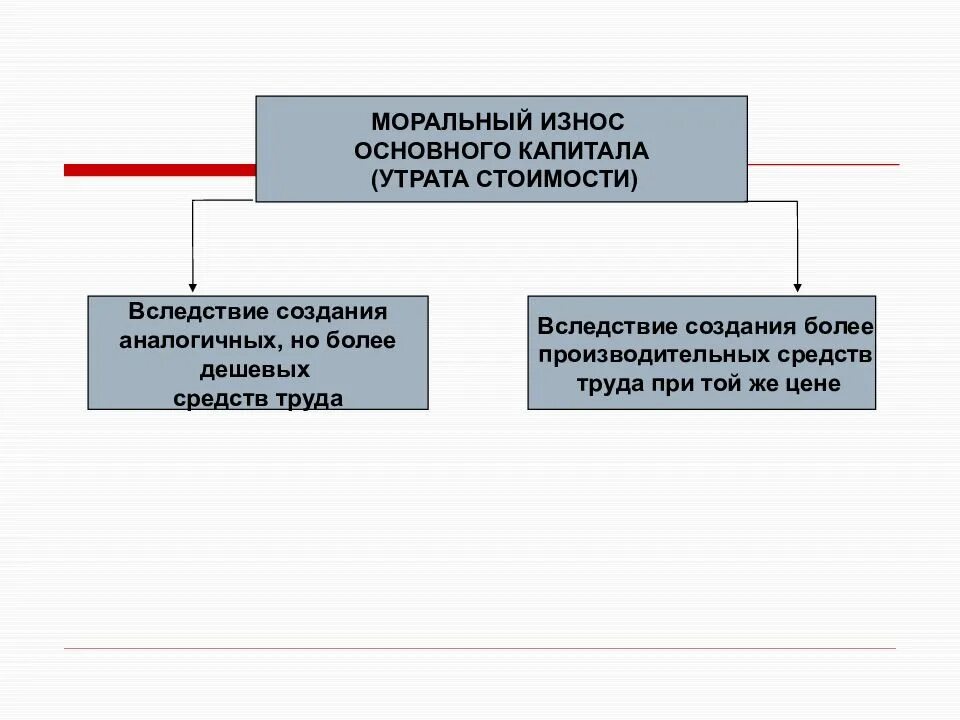 МОРАЛЬНЫЙ ИЗНОС ОСНОВНОГО КАПИТАЛА (УТРАТА СТОИМОСТИ)

Вследствие создания аналогичных, но более дешевых средств труда

Вследствие создания более производительных средств труда при той же цене